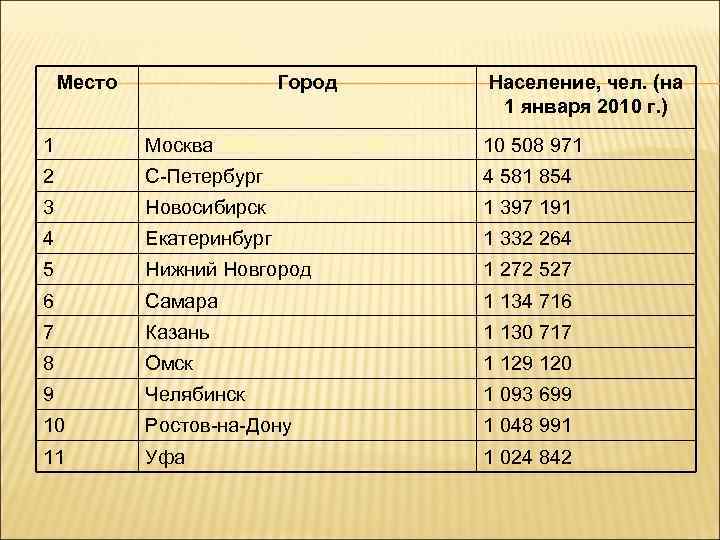 | Место | Город | Население, чел. (на 1 января 2010 г.) |
|---|---|---|
| 1 | Москва | 10 508 971 |
| 2 | С-Петербург | 4 581 854 |
| 3 | Новосибирск | 1 397 191 |
| 4 | Екатеринбург | 1 332 264 |
| 5 | Нижний Новгород | 1 272 527 |
| 6 | Самара | 1 134 716 |
| 7 | Казань | 1 130 717 |
| 8 | Омск | 1 129 120 |
| 9 | Челябинск | 1 093 699 |
| 10 | Ростов-на-Дону | 1 048 991 |
| 11 | Уфа | 1 024 842 |